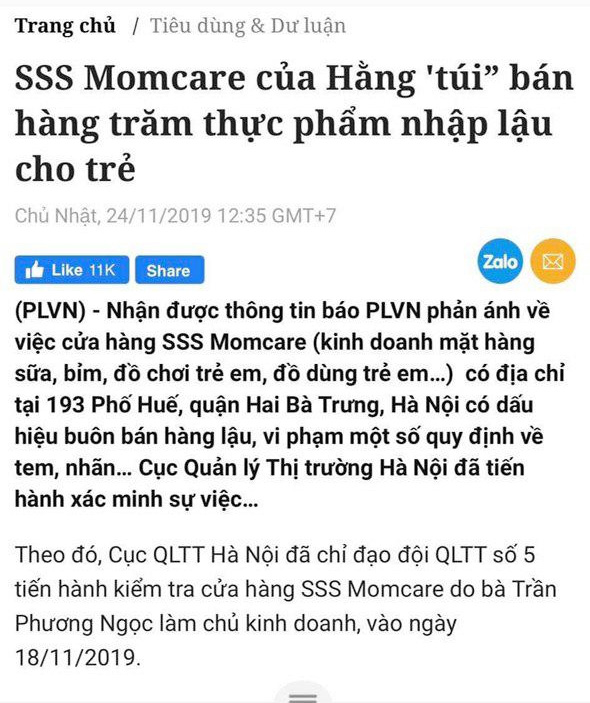 Trang chủ / Tiêu dùng & Dư luận

SSS Momcare của Hằng 'túi” bán hàng trăm thực phẩm nhập lậu cho trẻ

Chủ Nhật, 24/11/2019 12:35 GMT+7

Like 11K Share

Zalo

(PLVN) - Nhận được thông tin báo PLVN phản ánh về việc cửa hàng SSS Momcare (kinh doanh mặt hàng sữa, bỉm, đồ chơi trẻ em, đồ dùng trẻ em...) có địa chỉ tại 193 Phố Huế, quận Hai Bà Trưng, Hà Nội có dấu hiệu buôn bán hàng lậu, vi phạm một số quy định về tem, nhãn... Cục Quản lý Thị trường Hà Nội đã tiến hành xác minh sự việc...

Theo đó, Cục QLTT Hà Nội đã chỉ đạo đội QLTT số 5 tiến hành kiểm tra cửa hàng SSS Momcare do bà Trần Phương Ngọc làm chủ kinh doanh, vào ngày 18/11/2019.